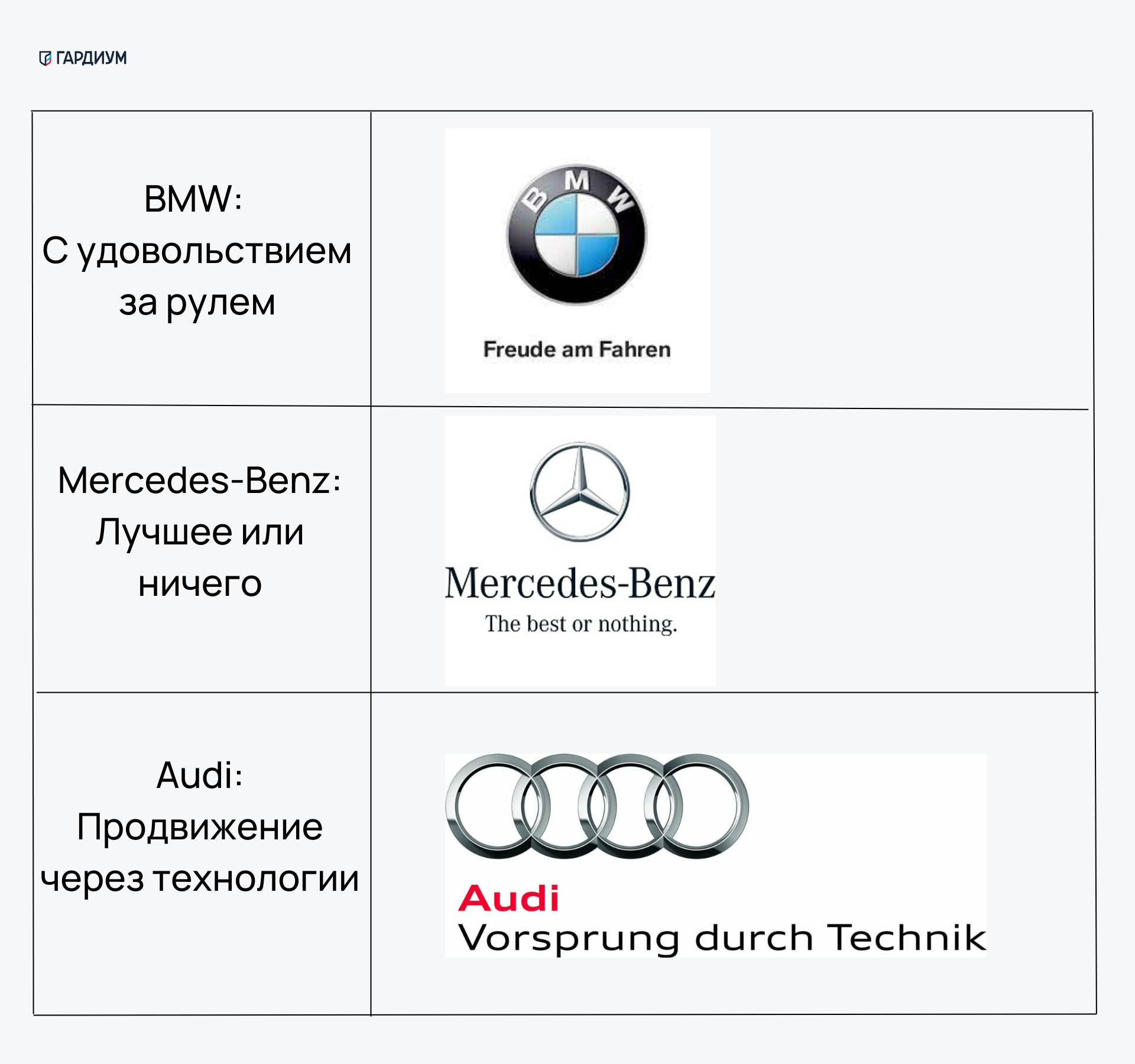 ГАРДИУМ

| BMW: С удовольствием за рулем | BMW Freude am Fahren |
|---|---|
| Mercedes-Benz: Лучшее или ничего | Mercedes-Benz The best or nothing. |
| Audi: Продвижение через технологии | Audi Vorsprung durch Technik |